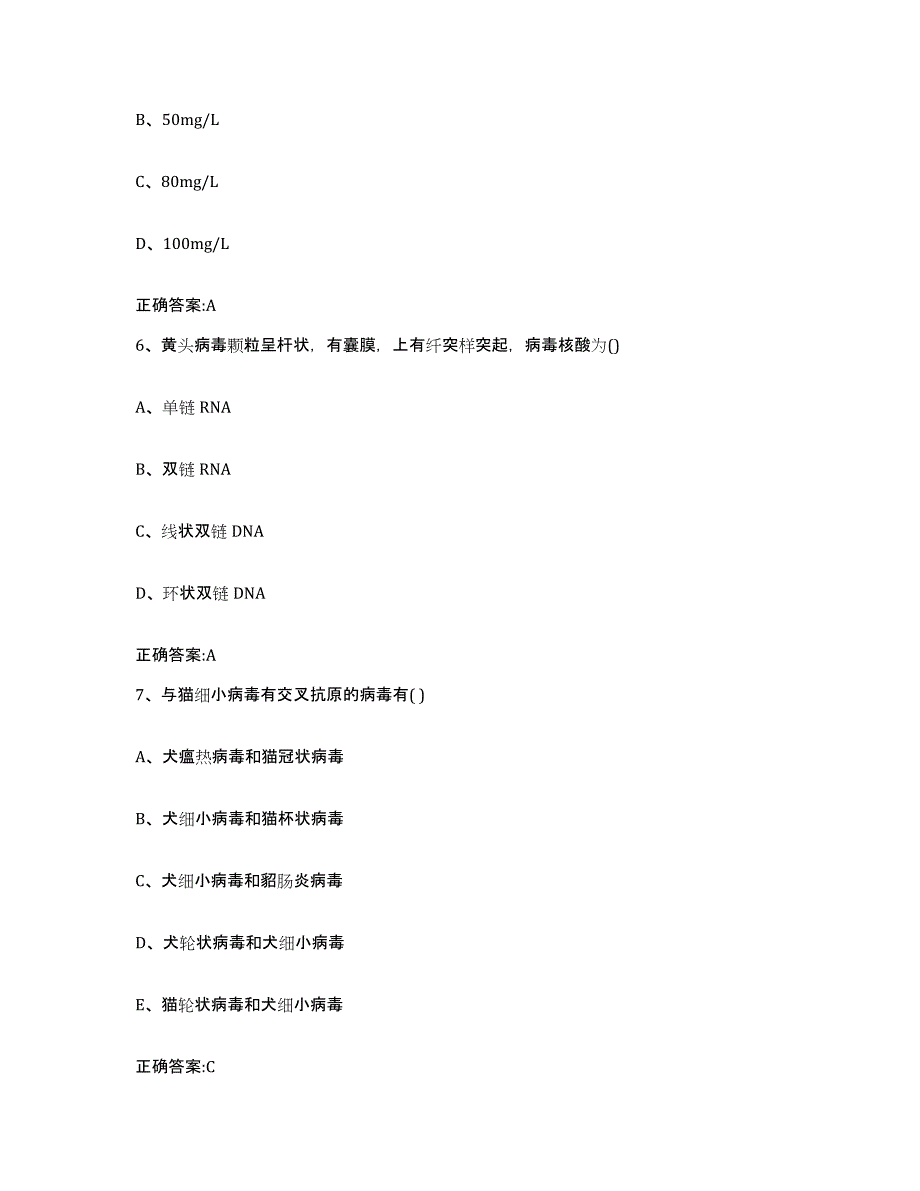 B、50mg/L

C、80mg/L

D、100mg/L

正确答案:A

6、黄头病毒颗粒呈杆状，有囊膜，上有纤突样突起，病毒核酸为()

A、单链 RNA

B、双链 RNA

C、线状双链 DNA

D、环状双链 DNA

正确答案:A

7、与猫细小病毒有交叉抗原的病毒有( )

A、犬瘟热病毒和猫冠状病毒

B、犬细小病毒和猫杯状病毒

C、犬细小病毒和貂肠炎病毒

D、犬轮状病毒和犬细小病毒

E、猫轮状病毒和犬细小病毒

正确答案:C